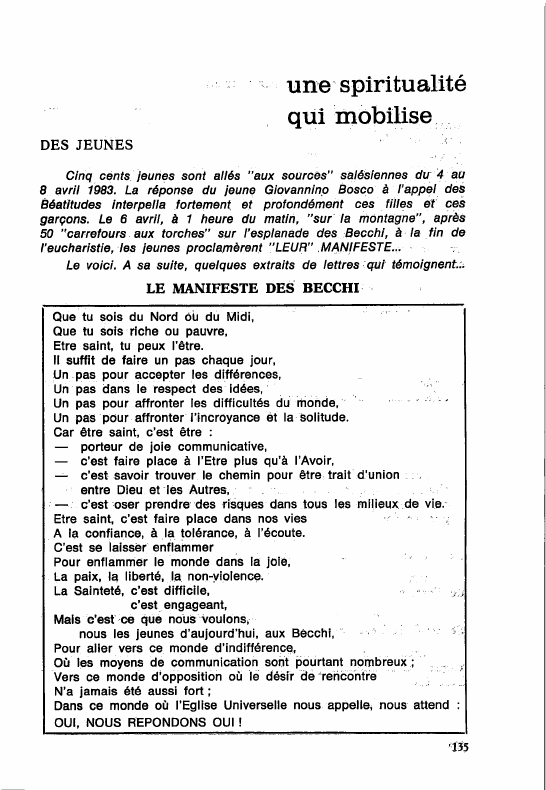 une spiritualité qui mobilise

DES JEUNES

Cinq cents jeunes sont allés "aux sources" salésiennes du 4 au 8 avril 1983. La réponse du jeune Giovannino Bosco à l'appel des Béatitudes interpella fortement et profondément ces filles et ces garçons. Le 6 avril, à 1 heure du matin, "sur la montagne", après 50 "carrefours aux torches" sur l'esplanade des Becchi, à la fin de l'eucharistie, les jeunes proclamèrent "LEUR" MANIFESTE...

Le voici. A sa suite, quelques extraits de lettres qui témoignent...

LE MANIFESTE DES BECCHI

Que tu sois du Nord ou du Midi,
Que tu sois riche ou pauvre,
Etre saint, tu peux l'être.
Il suffit de faire un pas chaque jour,
Un pas pour accepter les différences,
Un pas dans le respect des idées,
Un pas pour affronter les difficultés du monde,
Un pas pour affronter l'incroyance et la solitude.
Car être saint, c'est être :
— porteur de joie communicative,
— c'est faire place à l'Etre plus qu'à l'Avoir,
— c'est savoir trouver le chemin pour être trait d'union entre Dieu et les Autres,
— c'est oser prendre des risques dans tous les milieux de vie.
Etre saint, c'est faire place dans nos vies
A la confiance, à la tolérance, à l'écoute.
C'est se laisser enflammer
Pour enflammer le monde dans la joie,
La paix, la liberté, la non-violence.
La Sainteté, c'est difficile,
c'est engageant,
Mais c'est ce que nous voulons,
nous les jeunes d'aujourd'hui, aux Becchi,
Pour aller vers ce monde d'indifférence,
Où les moyens de communication sont pourtant nombreux ;
Vers ce monde d'opposition où le désir de rencontre
N'a jamais été aussi fort ;
Dans ce monde où l'Eglise Universelle nous appelle, nous attend :
OUI, NOUS REPONDONS OUI !

135